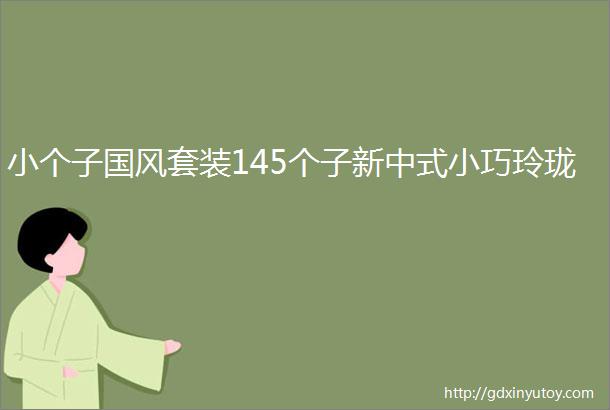 小个子国风套装145个子新中式小巧玲珑

http://gdxinyutoy.com